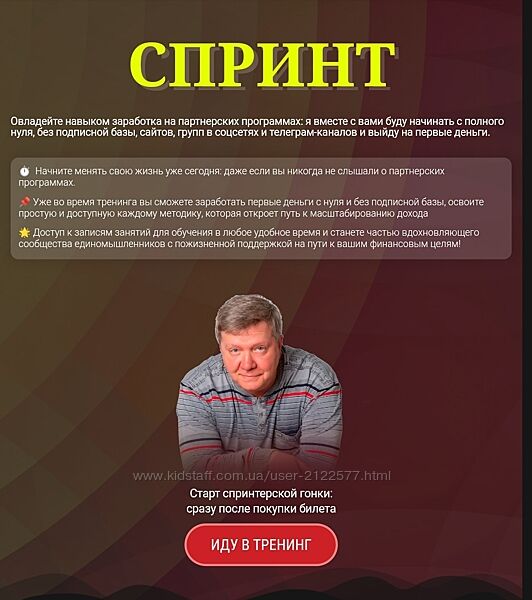 СПРИНТ

Овладейте навыком заработка на партнерских программах: я вместе с вами буду начинать с полного нуля, без подписной базы, сайтов, групп в соцсетях и телеграм-каналов и выйду на первые деньги.

⏱ Начните менять свою жизнь уже сегодня: даже если вы никогда не слышали о партнерских программах.

📌 Уже во время тренинга вы сможете заработать первые деньги с нуля и без подписной базы, освоите простую и доступную каждому методику, которая откроет путь к масштабированию дохода

🌟 Доступ к записям занятий для обучения в любое удобное время и станете частью вдохновляющего сообщества единомышленников с пожизненной поддержкой на пути к вашим финансовым целям!

www.kidstaff.com.ua/user-2122577.html

Старт спринтерской гонки: сразу после покупки билета

ИДУ В ТРЕНИНГ